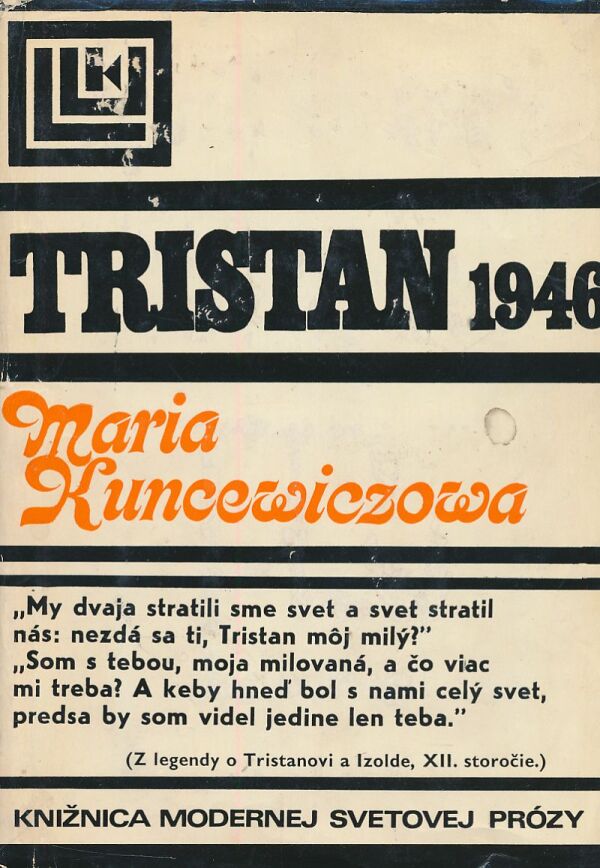 TRISTAN 1946

Maria Kuncewiczowa

„My dvaja stratili sme svet a svet stratil nás: nezdá sa ti, Tristan môj milý?"
„Som s tebou, moja milovaná, a čo viac mi treba? A keby hneď bol s nami celý svet, predsa by som videl jedine len teba."

(Z legendy o Tristanovi a Izolde, XII. storočie.)

KNIŽNICA MODERNEJ SVETOVEJ PRÓZY